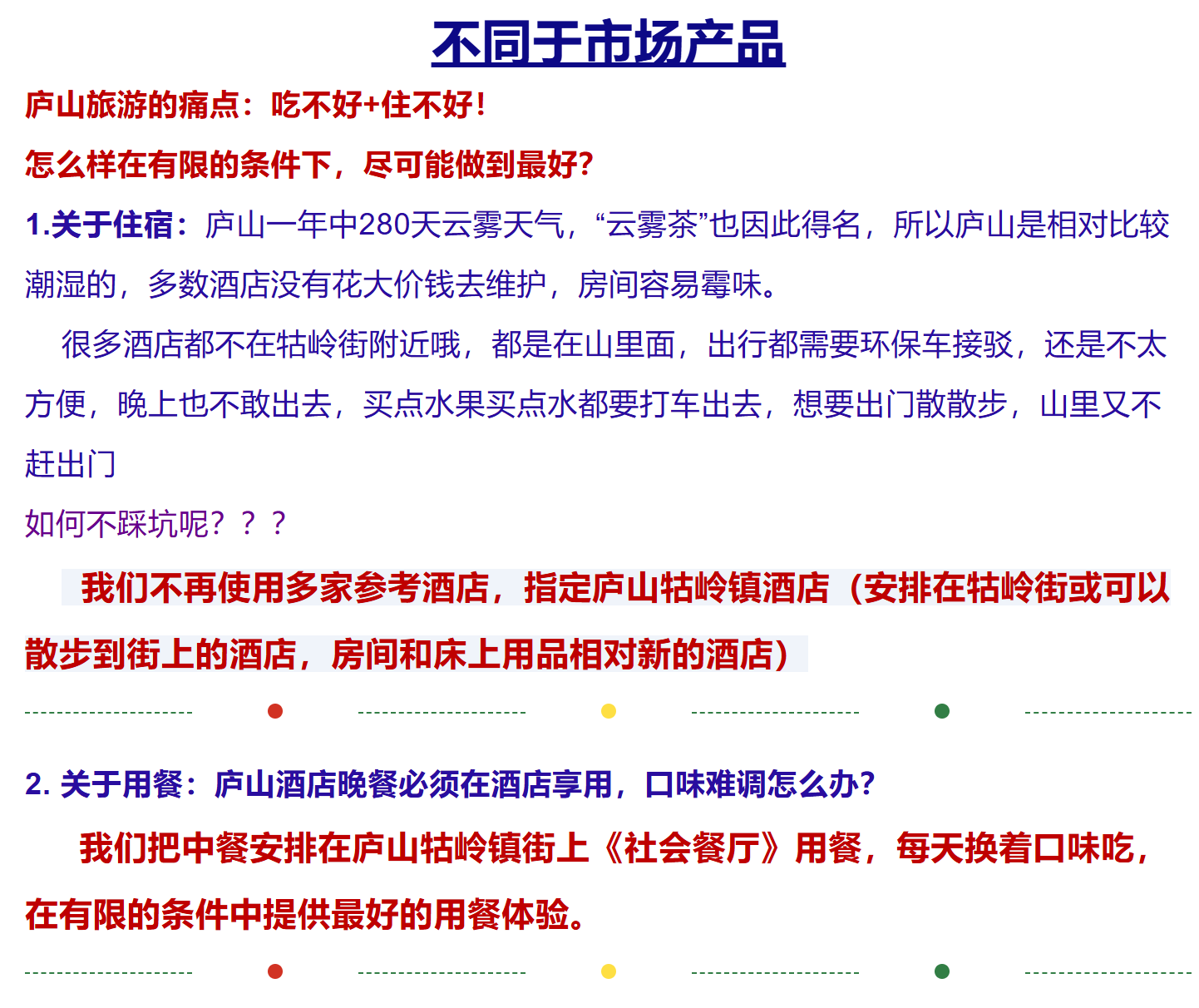 不同于市场产品

庐山旅游的痛点：吃不好+住不好！

怎么样在有限的条件下，尽可能做到最好?

1.关于住宿：庐山一年中280天云雾天气，“云雾茶”也因此得名，所以庐山是相对比较潮湿的，多数酒店没有花大价钱去维护，房间容易霉味。

很多酒店都不在牯岭街附近哦，都是在山里面，出行都需要环保车接驳，还是不太方便，晚上也不敢出去，买点水果买点水都要打车出去，想要出门散散步，山里又不赶出门

如何不踩坑呢？？？

我们不再使用多家参考酒店，指定庐山牯岭镇酒店（安排在牯岭街或可以散步到街上的酒店，房间和床上用品相对新的酒店）

2. 关于用餐：庐山酒店晚餐必须在酒店享用，口味难调怎么办?

我们把中餐安排在庐山牯岭镇街上《社会餐厅》用餐，每天换着口味吃，在有限的条件中提供最好的用餐体验。